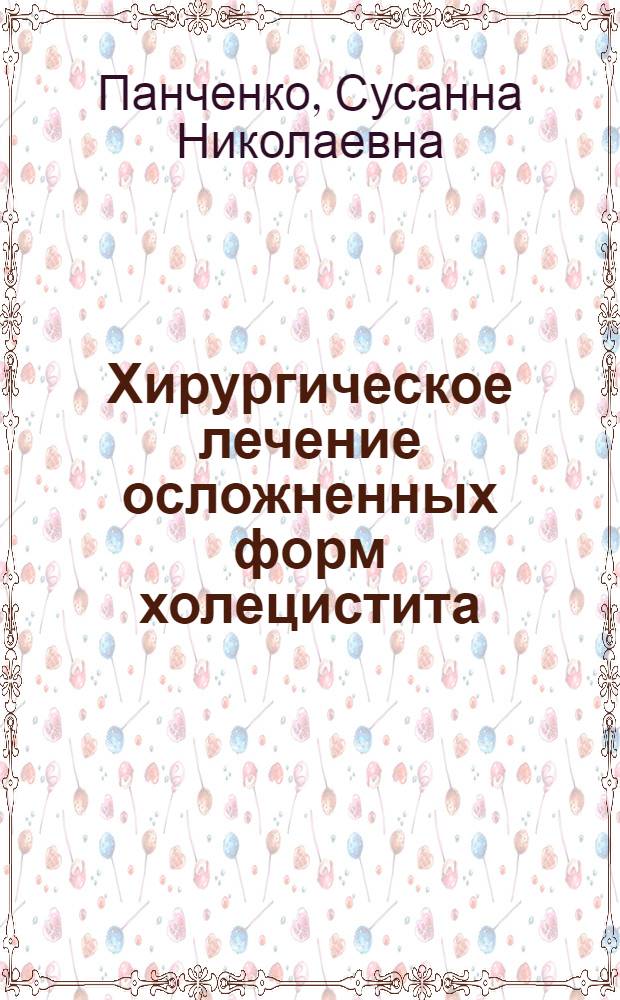 Панченко, Сусанна Николаевна

Хирургическое лечение осложненных форм холецистита